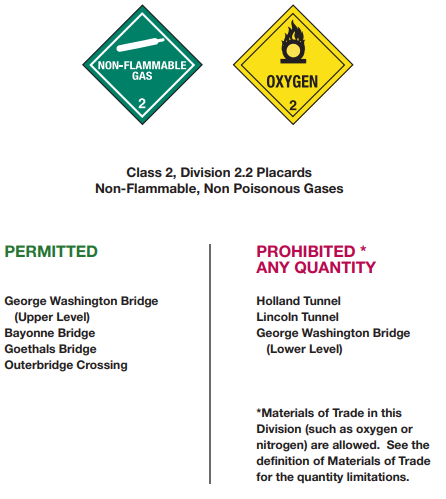 NON-FLAMMABLE GAS

2

OXYGEN

2

Class 2, Division 2.2 Placards
Non-Flammable, Non Poisonous Gases

PERMITTED

George Washington Bridge
(Upper Level)
Bayonne Bridge
Goethals Bridge
Outerbridge Crossing

PROHIBITED *
ANY QUANTITY

Holland Tunnel
Lincoln Tunnel
George Washington Bridge
(Lower Level)

*Materials of Trade in this Division (such as oxygen or nitrogen) are allowed. See the definition of Materials of Trade for the quantity limitations.